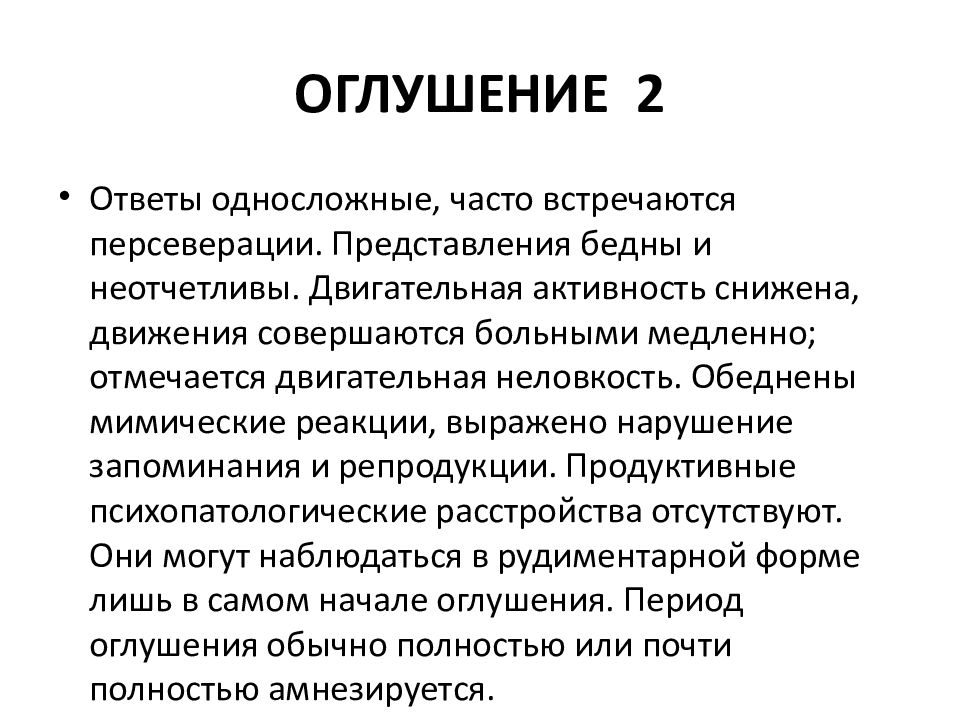 ОГЛУШЕНИЕ 2

• Ответы односложные, часто встречаются персеверации. Представления бедны и неотчетливы. Двигательная активность снижена, движения совершаются больными медленно; отмечается двигательная неловкость. Обеднены мимические реакции, выражено нарушение запоминания и репродукции. Продуктивные психопатологические расстройства отсутствуют. Они могут наблюдаться в рудиментарной форме лишь в самом начале оглушения. Период оглушения обычно полностью или почти полностью амнезируется.